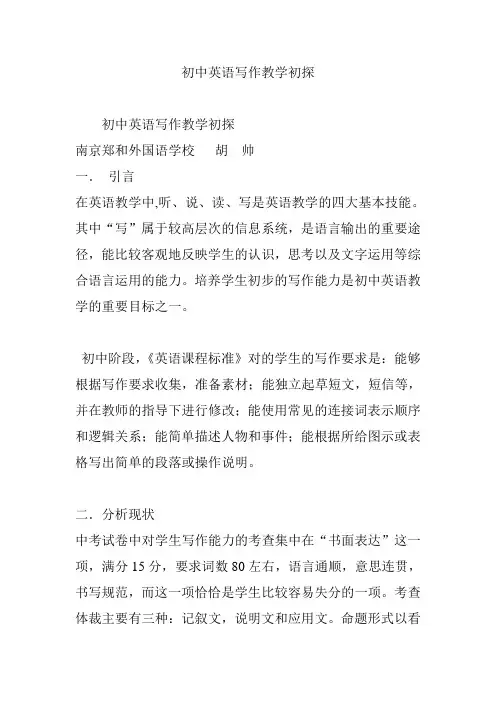 初中英语写作教学初探

初中英语写作教学初探
南京郑和外国语学校　胡　帅
一.　引言
在英语教学中,听、说、读、写是英语教学的四大基本技能。其中“写”属于较高层次的信息系统，是语言输出的重要途径，能比较客观地反映学生的认识，思考以及文字运用等综合语言运用的能力。培养学生初步的写作能力是初中英语教学的重要目标之一。

初中阶段,《英语课程标准》对的学生的写作要求是：能够根据写作要求收集，准备素材；能独立起草短文，短信等，并在教师的指导下进行修改；能使用常见的连接词表示顺序和逻辑关系；能简单描述人物和事件；能根据所给图示或表格写出简单的段落或操作说明。

二．分析现状
中考试卷中对学生写作能力的考查集中在“书面表达”这一项，满分 15 分，要求词数 80 左右，语言通顺，意思连贯，书写规范，而这一项恰恰是学生比较容易失分的一项。考查体裁主要有三种：记叙文，说明文和应用文。命题形式以看